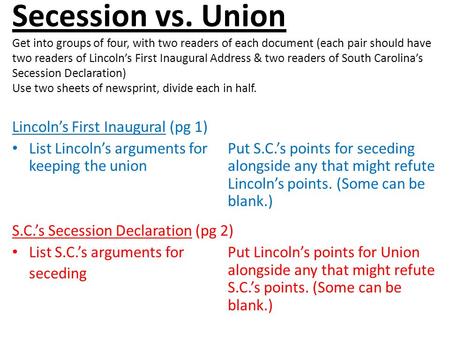 Secession vs. Union

Get into groups of four, with two readers of each document (each pair should have two readers of Lincoln's First Inaugural Address & two readers of South Carolina's Secession Declaration)
Use two sheets of newsprint, divide each in half.

Lincoln's First Inaugural (pg 1)

• List Lincoln's arguments for keeping the union

Put S.C.'s points for seceding alongside any that might refute Lincoln's points. (Some can be blank.)

S.C.'s Secession Declaration (pg 2)

• List S.C.'s arguments for seceding

Put Lincoln's points for Union alongside any that might refute S.C.'s points. (Some can be blank.)